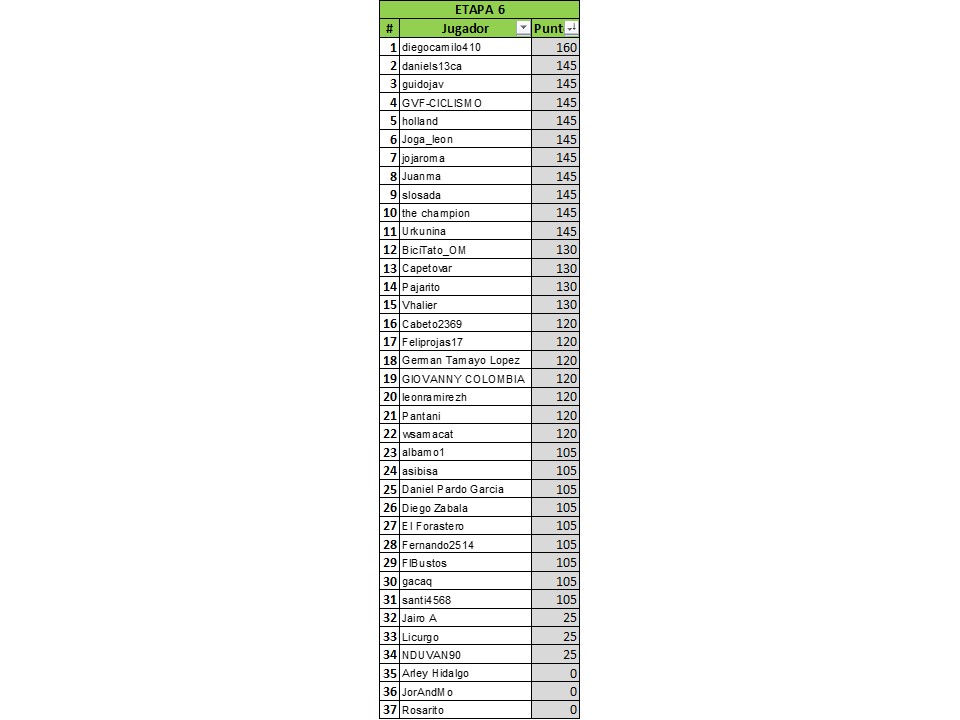 ETAPA 6

| # | Jugador | Punt |
|---|---|---|
| 1 | diegocamilo410 | 160 |
| 2 | daniels13ca | 145 |
| 3 | guidojav | 145 |
| 4 | GVF-CICLISMO | 145 |
| 5 | holland | 145 |
| 6 | Joga_leon | 145 |
| 7 | jojaroma | 145 |
| 8 | Juanma | 145 |
| 9 | slosada | 145 |
| 10 | the champion | 145 |
| 11 | Urkunina | 145 |
| 12 | BiciTato_OM | 130 |
| 13 | Capetovar | 130 |
| 14 | Pajarito | 130 |
| 15 | Vhalier | 130 |
| 16 | Cabeto2369 | 120 |
| 17 | Feliprojas17 | 120 |
| 18 | German Tamayo Lopez | 120 |
| 19 | GIOVANNY COLOMBIA | 120 |
| 20 | leonramirezh | 120 |
| 21 | Pantani | 120 |
| 22 | wsamacat | 120 |
| 23 | albamo1 | 105 |
| 24 | asibisa | 105 |
| 25 | Daniel Pardo Garcia | 105 |
| 26 | Diego Zabala | 105 |
| 27 | El Forastero | 105 |
| 28 | Fernando2514 | 105 |
| 29 | FlBustos | 105 |
| 30 | gacaq | 105 |
| 31 | santi4568 | 105 |
| 32 | Jairo A | 25 |
| 33 | Licurgo | 25 |
| 34 | NDUVAN90 | 25 |
| 35 | Arley Hidalgo | 0 |
| 36 | JorAndMo | 0 |
| 37 | Rosarito | 0 |